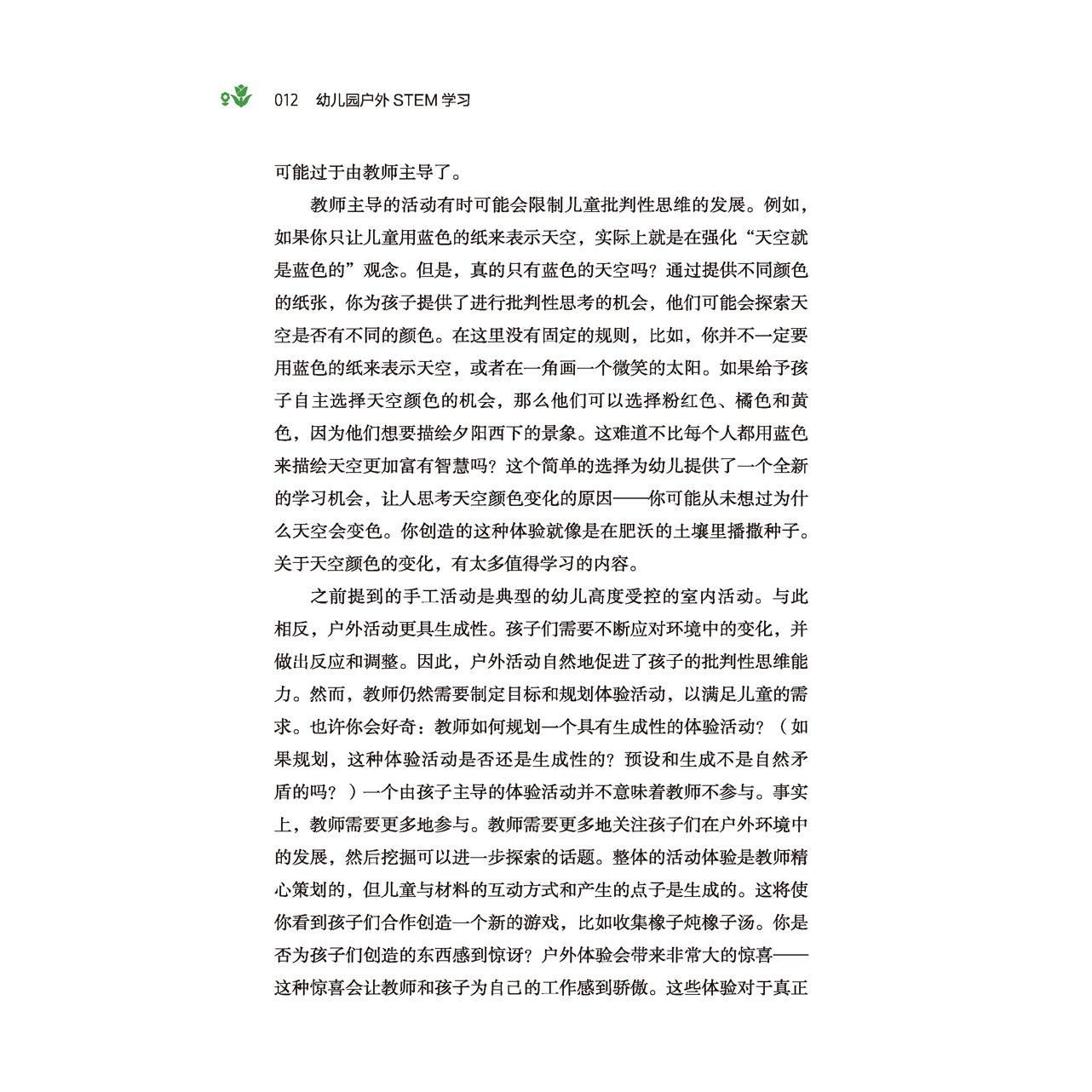 012 幼儿园户外 STEM 学习

可能过于由教师主导了。

教师主导的活动有时可能会限制儿童批判性思维的发展。例如，如果你只让儿童用蓝色的纸来表示天空，实际上就是在强化“天空就是蓝色的”观念。但是，真的只有蓝色的天空吗？通过提供不同颜色的纸张，你为孩子提供了进行批判性思考的机会，他们可能会探索天空是否有不同的颜色。在这里没有固定的规则，比如，你并不一定要用蓝色的纸来表示天空，或者在一角画一个微笑的太阳。如果给予孩子自主选择天空颜色的机会，那么他们可以选择粉红色、橘色和黄色，因为他们想要描绘夕阳西下的景象。这难道不比每个人都用蓝色来描绘天空更加富有智慧吗？这个简单的选择为幼儿提供了一个全新的学习机会，让人思考天空颜色变化的原因——你可能从未想过为什么天空会变色。你创造的这种体验就像是在肥沃的土壤里播撒种子。关于天空颜色的变化，有太多值得学习的内容。

之前提到的手工活动是典型的幼儿高度受控的室内活动。与此相反，户外活动更具生成性。孩子们需要不断应对环境中的变化，并做出反应和调整。因此，户外活动自然地促进了孩子的批判性思维能力。然而，教师仍然需要制定目标和规划体验活动，以满足儿童的需求。也许你会好奇：教师如何规划一个具有生成性的体验活动？（如果规划，这种体验活动是否还是生成性的？预设和生成不是自然矛盾的吗？）一个由孩子主导的体验活动并不意味着教师不参与。事实上，教师需要更多地参与。教师需要更多地关注孩子们在户外环境中的发展，然后挖掘可以进一步探索的话题。整体的活动体验是教师精心策划的，但儿童与材料的互动方式和产生的点子是生成的。这将使你看到孩子们合作创造一个新的游戏，比如收集橡子炖橡子汤。你是否为孩子们创造的东西感到惊讶？户外体验会带来非常大的惊喜——这种惊喜会让教师和孩子为自己的工作感到骄傲。这些体验对于真正